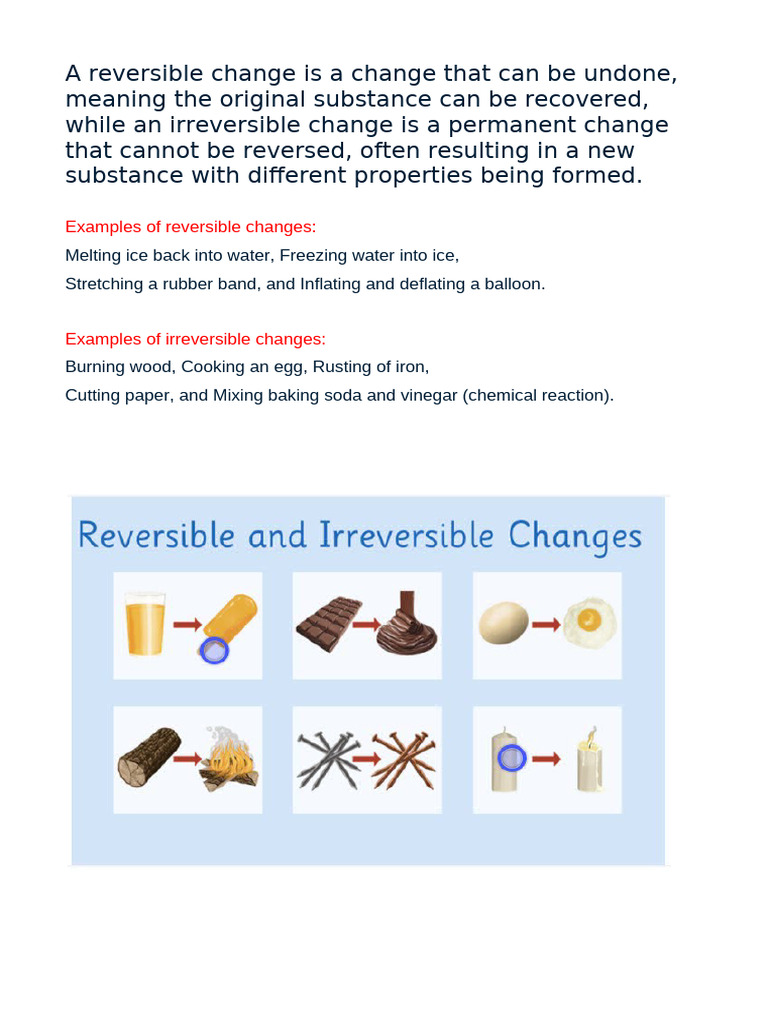 A reversible change is a change that can be undone, meaning the original substance can be recovered, while an irreversible change is a permanent change that cannot be reversed, often resulting in a new substance with different properties being formed.

Examples of reversible changes:
Melting ice back into water, Freezing water into ice,
Stretching a rubber band, and Inflating and deflating a balloon.

Examples of irreversible changes:
Burning wood, Cooking an egg, Rusting of iron,
Cutting paper, and Mixing baking soda and vinegar (chemical reaction).

Reversible and Irreversible Changes